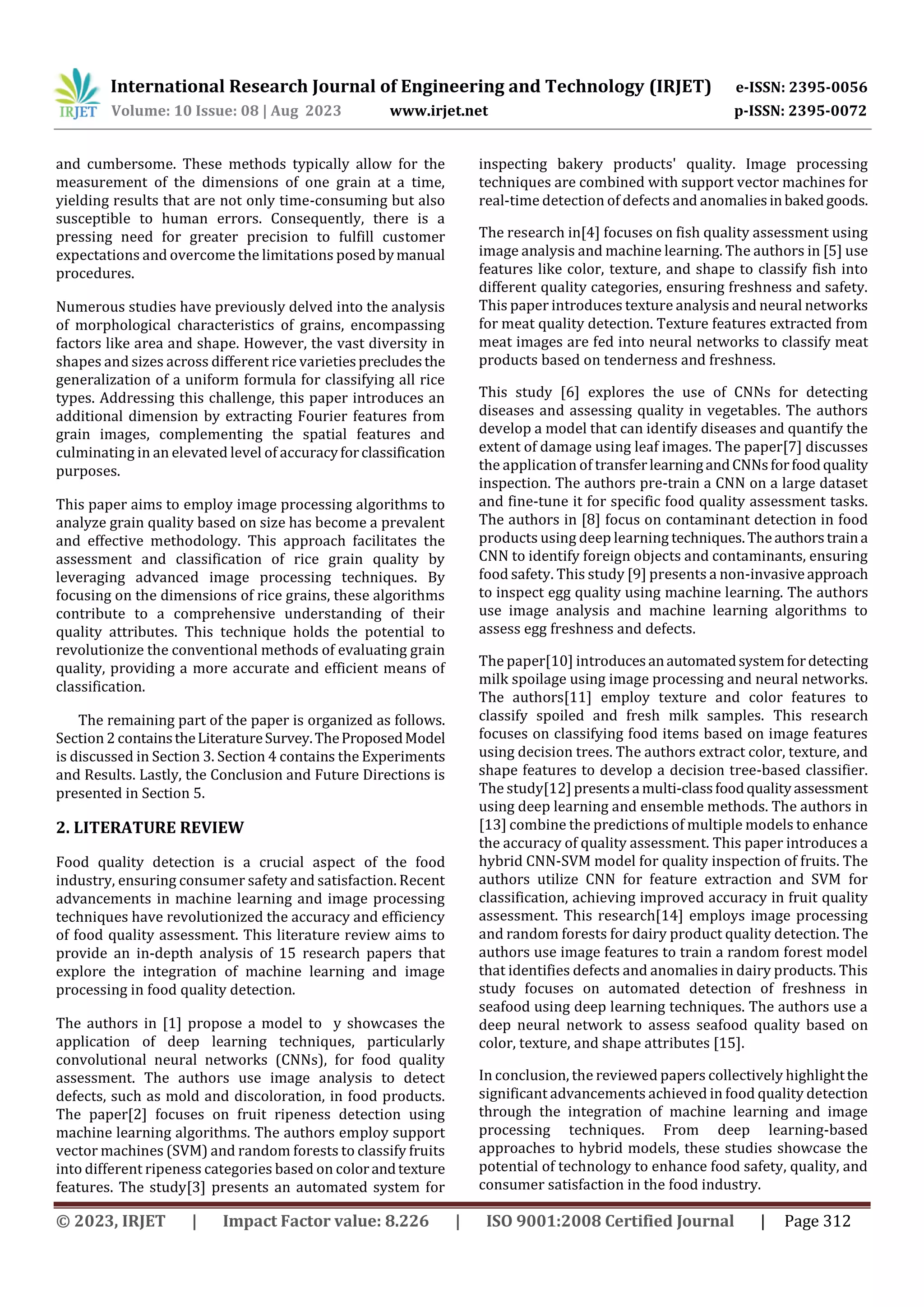 IRJET International Research Journal of Engineering and Technology (IRJET) e-ISSN: 2395-0056
Volume: 10 Issue: 08 | Aug 2023 www.irjet.net p-ISSN: 2395-0072

and cumbersome. These methods typically allow for the measurement of the dimensions of one grain at a time, yielding results that are not only time-consuming but also susceptible to human errors. Consequently, there is a pressing need for greater precision to fulfill customer expectations and overcome the limitations posed by manual procedures.

Numerous studies have previously delved into the analysis of morphological characteristics of grains, encompassing factors like area and shape. However, the vast diversity in shapes and sizes across different rice varieties precludes the generalization of a uniform formula for classifying all rice types. Addressing this challenge, this paper introduces an additional dimension by extracting Fourier features from grain images, complementing the spatial features and culminating in an elevated level of accuracy for classification purposes.

This paper aims to employ image processing algorithms to analyze grain quality based on size has become a prevalent and effective methodology. This approach facilitates the assessment and classification of rice grain quality by leveraging advanced image processing techniques. By focusing on the dimensions of rice grains, these algorithms contribute to a comprehensive understanding of their quality attributes. This technique holds the potential to revolutionize the conventional methods of evaluating grain quality, providing a more accurate and efficient means of classification.

The remaining part of the paper is organized as follows. Section 2 contains the Literature Survey. The Proposed Model is discussed in Section 3. Section 4 contains the Experiments and Results. Lastly, the Conclusion and Future Directions is presented in Section 5.

2. LITERATURE REVIEW

Food quality detection is a crucial aspect of the food industry, ensuring consumer safety and satisfaction. Recent advancements in machine learning and image processing techniques have revolutionized the accuracy and efficiency of food quality assessment. This literature review aims to provide an in-depth analysis of 15 research papers that explore the integration of machine learning and image processing in food quality detection.

The authors in [1] propose a model to y showcases the application of deep learning techniques, particularly convolutional neural networks (CNNs), for food quality assessment. The authors use image analysis to detect defects, such as mold and discoloration, in food products. The paper[2] focuses on fruit ripeness detection using machine learning algorithms. The authors employ support vector machines (SVM) and random forests to classify fruits into different ripeness categories based on color and texture features. The study[3] presents an automated system for inspecting bakery products' quality. Image processing techniques are combined with support vector machines for real-time detection of defects and anomalies in baked goods.

The research in[4] focuses on fish quality assessment using image analysis and machine learning. The authors in [5] use features like color, texture, and shape to classify fish into different quality categories, ensuring freshness and safety. This paper introduces texture analysis and neural networks for meat quality detection. Texture features extracted from meat images are fed into neural networks to classify meat products based on tenderness and freshness.

This study [6] explores the use of CNNs for detecting diseases and assessing quality in vegetables. The authors develop a model that can identify diseases and quantify the extent of damage using leaf images. The paper[7] discusses the application of transfer learning and CNNs for food quality inspection. The authors pre-train a CNN on a large dataset and fine-tune it for specific food quality assessment tasks. The authors in [8] focus on contaminant detection in food products using deep learning techniques. The authors train a CNN to identify foreign objects and contaminants, ensuring food safety. This study [9] presents a non-invasive approach to inspect egg quality using machine learning. The authors use image analysis and machine learning algorithms to assess egg freshness and defects.

The paper[10] introduces an automated system for detecting milk spoilage using image processing and neural networks. The authors[11] employ texture and color features to classify spoiled and fresh milk samples. This research focuses on classifying food items based on image features using decision trees. The authors extract color, texture, and shape features to develop a decision tree-based classifier. The study[12] presents a multi-class food quality assessment using deep learning and ensemble methods. The authors in [13] combine the predictions of multiple models to enhance the accuracy of quality assessment. This paper introduces a hybrid CNN-SVM model for quality inspection of fruits. The authors utilize CNN for feature extraction and SVM for classification, achieving improved accuracy in fruit quality assessment. This research[14] employs image processing and random forests for dairy product quality detection. The authors use image features to train a random forest model that identifies defects and anomalies in dairy products. This study focuses on automated detection of freshness in seafood using deep learning techniques. The authors use a deep neural network to assess seafood quality based on color, texture, and shape attributes [15].

In conclusion, the reviewed papers collectively highlight the significant advancements achieved in food quality detection through the integration of machine learning and image processing techniques. From deep learning-based approaches to hybrid models, these studies showcase the potential of technology to enhance food safety, quality, and consumer satisfaction in the food industry.

© 2023, IRJET | Impact Factor value: 8.226 | ISO 9001:2008 Certified Journal | Page 312